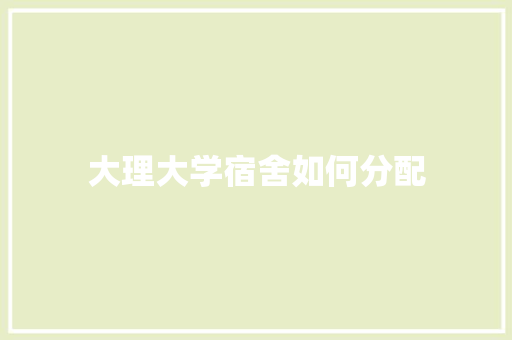 大理大学宿舍如何分配